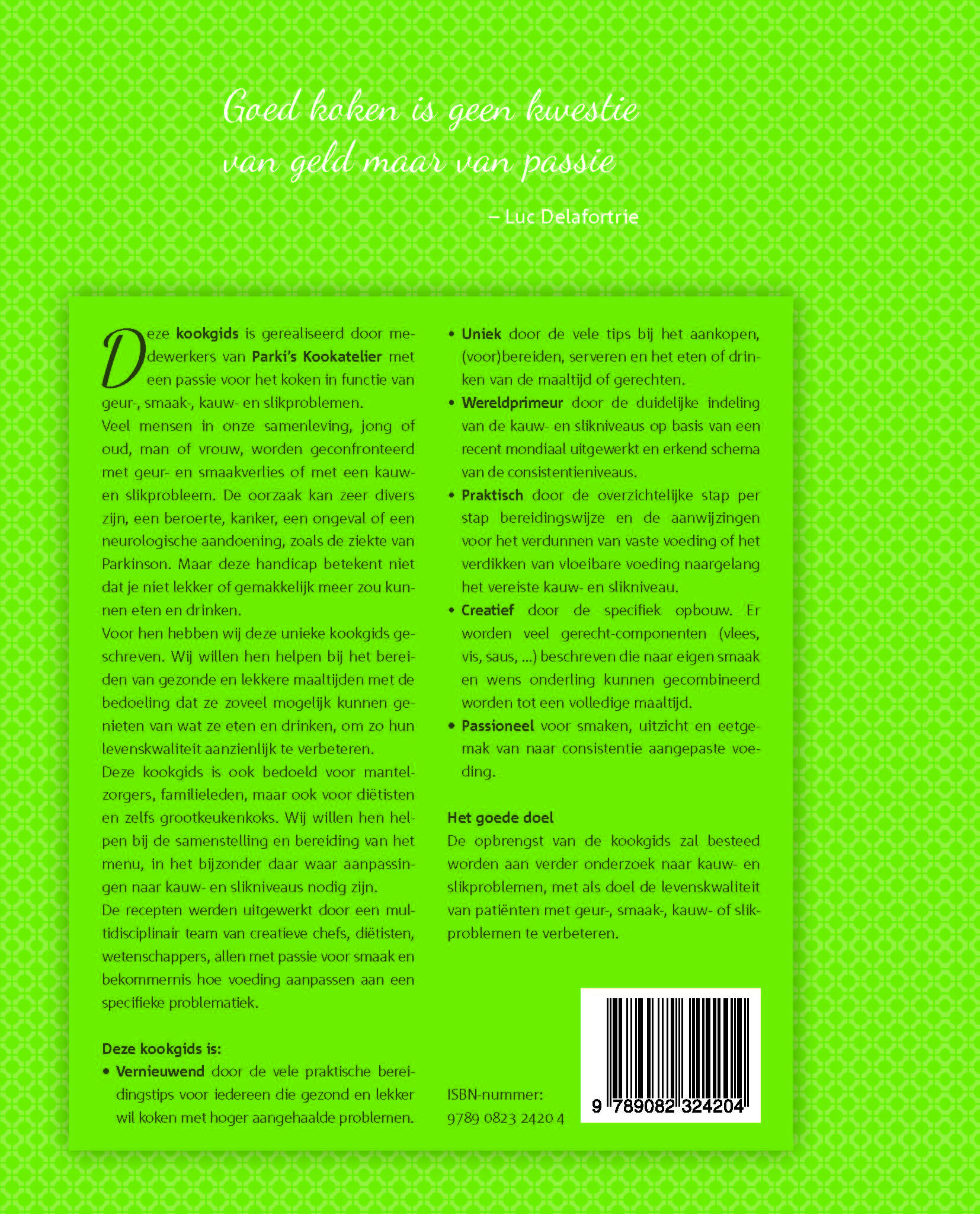 Goed koken is geen kwestie van geld maar van passie

– Luc Delafortrie

Deze kookgids is gerealiseerd door medewerkers van Parki's Kookatelier met een passie voor het koken in functie van geur-, smaak-, kauw- en slikproblemen.

Veel mensen in onze samenleving, jong of oud, man of vrouw, worden geconfronteerd met geur- en smaakverlies of met een kauw- en slikprobleem. De oorzaak kan zeer divers zijn, een beroerte, kanker, een ongeval of een neurologische aandoening, zoals de ziekte van Parkinson. Maar deze handicap betekent niet dat je niet lekker of gemakkelijk meer zou kunnen eten en drinken.

Voor hen hebben wij deze unieke kookgids geschreven. Wij willen hen helpen bij het bereiden van gezonde en lekkere maaltijden met de bedoeling dat ze zoveel mogelijk kunnen genieten van wat ze eten en drinken, om zo hun levenskwaliteit aanzienlijk te verbeteren.

Deze kookgids is ook bedoeld voor mantelzorgers, familieleden, maar ook voor diëtisten en zelfs grootkeukenkoks. Wij willen hen helpen bij de samenstelling en bereiding van het menu, in het bijzonder daar waar aanpassingen naar kauw- en slikniveaus nodig zijn.

De recepten werden uitgewerkt door een multidisciplinair team van creatieve chefs, diëtisten, wetenschappers, allen met passie voor smaak en bekommernis hoe voeding aanpassen aan een specifieke problematiek.

Deze kookgids is:
• Vernieuwend door de vele praktische bereidingstips voor iedereen die gezond en lekker wil koken met hoger aangehaalde problemen.
• Uniek door de vele tips bij het aankopen, (voor)bereiden, serveren en het eten of drinken van de maaltijd of gerechten.
• Wereldprimeur door de duidelijke indeling van de kauw- en slikniveaus op basis van een recent mondiaal uitgewerkt en erkend schema van de consistentieniveaus.
• Praktisch door de overzichtelijke stap per stap bereidingswijze en de aanwijzingen voor het verdunnen van vaste voeding of het verdikken van vloeibare voeding naargelang het vereiste kauw- en slikniveau.
• Creatief door de specifiek opbouw. Er worden veel gerecht-componenten (vlees, vis, saus, ...) beschreven die naar eigen smaak en wens onderling kunnen gecombineerd worden tot een volledige maaltijd.
• Passioneel voor smaken, uitzicht en eetgemak van naar consistentie aangepaste voeding.

Het goede doel
De opbrengst van de kookgids zal besteed worden aan verder onderzoek naar kauw- en slikproblemen, met als doel de levenskwaliteit van patiënten met geur-, smaak-, kauw- of slikproblemen te verbeteren.

ISBN-nummer:
9789 0823 2420 4

9 789082 324204